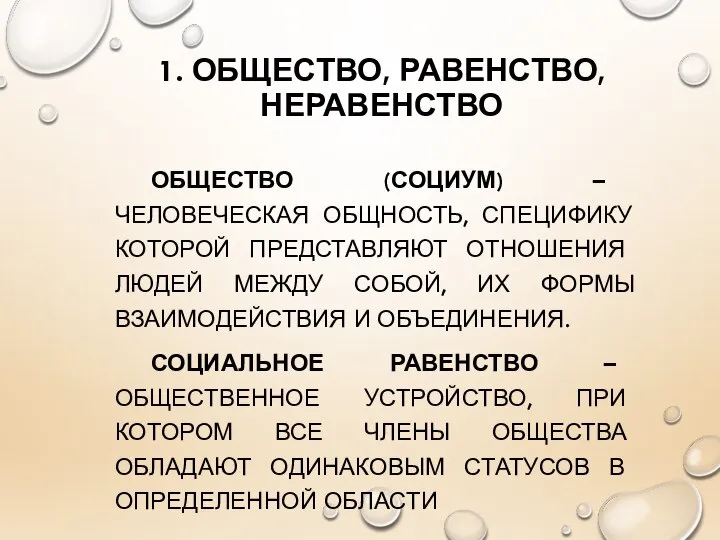 1. ОБЩЕСТВО, РАВЕНСТВО, НЕРАВЕНСТВО

ОБЩЕСТВО (СОЦИУМ) – ЧЕЛОВЕЧЕСКАЯ ОБЩНОСТЬ, СПЕЦИФИКУ КОТОРОЙ ПРЕДСТАВЛЯЮТ ОТНОШЕНИЯ ЛЮДЕЙ МЕЖДУ СОБОЙ, ИХ ФОРМЫ ВЗАИМОДЕЙСТВИЯ И ОБЪЕДИНЕНИЯ.

СОЦИАЛЬНОЕ РАВЕНСТВО – ОБЩЕСТВЕННОЕ УСТРОЙСТВО, ПРИ КОТОРОМ ВСЕ ЧЛЕНЫ ОБЩЕСТВА ОБЛАДАЮТ ОДИНАКОВЫМ СТАТУСОВ В ОПРЕДЕЛЕННОЙ ОБЛАСТИ